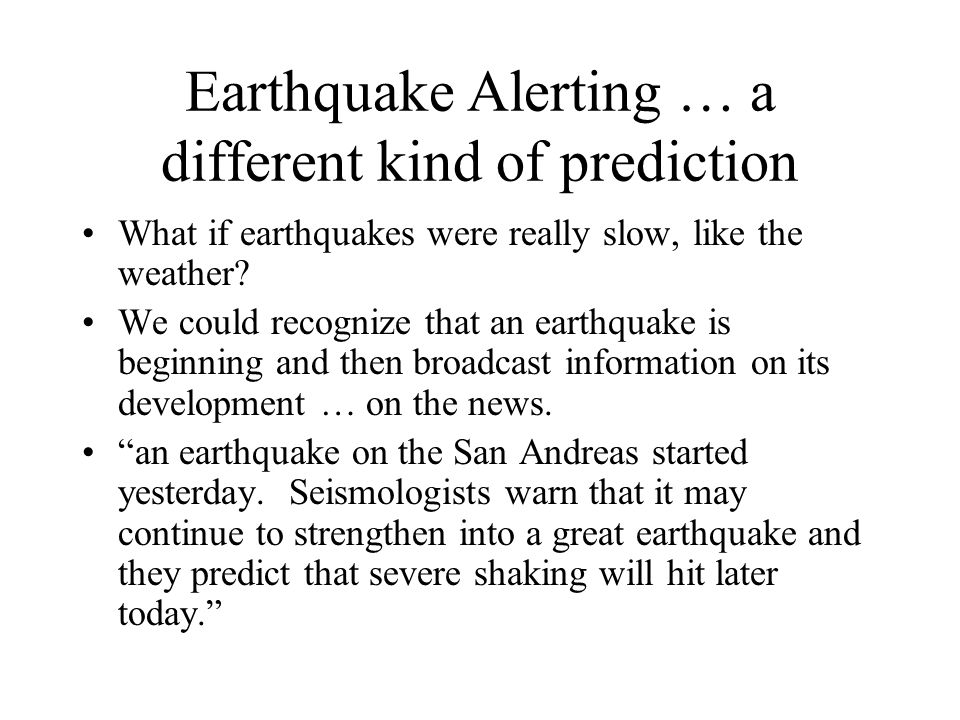 Earthquake Alerting … a different kind of prediction

• What if earthquakes were really slow, like the weather?
• We could recognize that an earthquake is beginning and then broadcast information on its development … on the news.
• “an earthquake on the San Andreas started yesterday. Seismologists warn that it may continue to strengthen into a great earthquake and they predict that severe shaking will hit later today.”